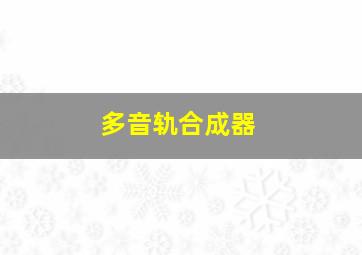 多音轨合成器